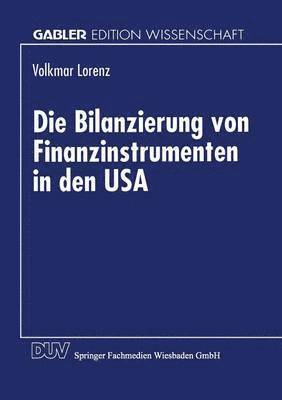 GABLER EDITION WISSENSCHAFT

Volkmar Lorenz

Die Bilanzierung von Finanzinstrumenten in den USA

DUV Springer Fachmedien Wiesbaden GmbH